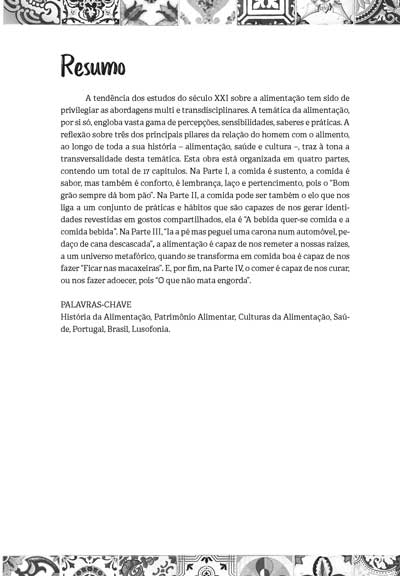 Resumo

A tendência dos estudos do século XXI sobre a alimentação tem sido de privilegiar as abordagens multi e transdisciplinares. A temática da alimentação, por si só, engloba vasta gama de percepções, sensibilidades, saberes e práticas. A reflexão sobre três dos principais pilares da relação do homem com o alimento, ao longo de toda a sua história – alimentação, saúde e cultura –, traz à tona a transversalidade desta temática. Esta obra está organizada em quatro partes, contendo um total de 17 capítulos. Na Parte I, a comida é sustento, a comida é sabor, mas também é conforto, é lembrança, laço e pertencimento, pois o "Bom grão sempre dá bom pão". Na Parte II, a comida pode ser também o elo que nos liga a um conjunto de práticas e hábitos que são capazes de nos gerar identidades revestidas em gostos compartilhados, ela é "A bebida quer-se comida e a comida bebida". Na Parte III, "Ia a pé mas peguei uma carona num automóvel, pedaço de cana descascada", a alimentação é capaz de nos remeter a nossas raízes, a um universo metafórico, quando se transforma em comida boa é capaz de nos fazer "Ficar nas macaxeiras". E, por fim, na Parte IV, o comer é capaz de nos curar, ou nos fazer adoecer, pois "O que não mata engorda".

PALAVRAS-CHAVE
História da Alimentação, Patrimônio Alimentar, Culturas da Alimentação, Saúde, Portugal, Brasil, Lusofonia.